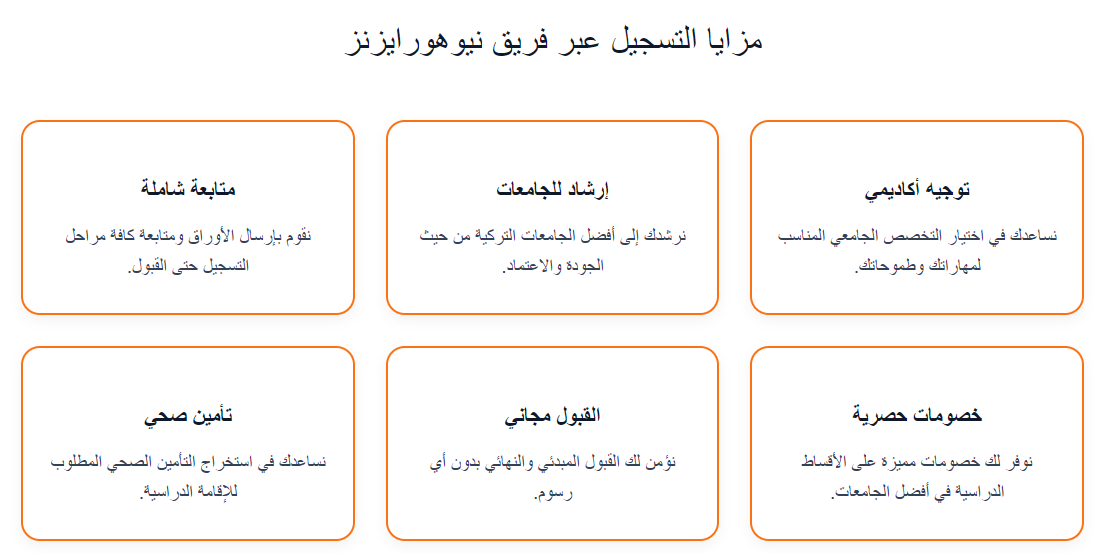 مزايا التسجيل عبر فريق نيوهورايزنز

توجيه أكاديمي

نساعدك في اختيار التخصص الجامعي المناسب لمهاراتك وطموحاتك.

إرشاد للجامعات

نرشدك إلى أفضل الجامعات التركية من حيث الجودة والاعتماد.

متابعة شاملة

نقوم بإرسال الأوراق ومتابعة كافة مراحل التسجيل حتى القبول.

خصومات حصرية

نوفر لك خصومات مميزة على الأقساط الدراسية في أفضل الجامعات.

القبول مجاني

نؤمن لك القبول المبدئي والنهائي بدون أي رسوم.

تأمين صحي

نساعدك في استخراج التأمين الصحي المطلوب للإقامة الدراسية.